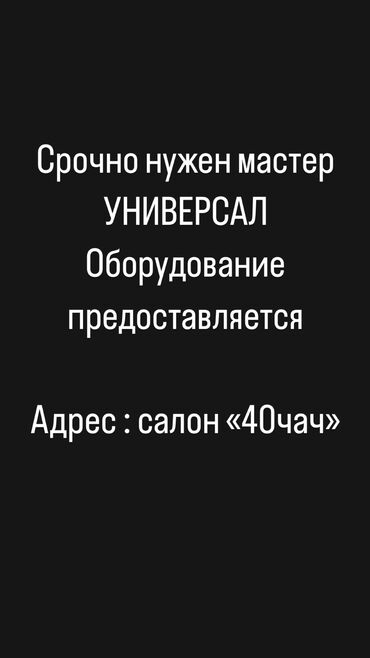 Срочно нужен мастер УНИВЕРСАЛ Оборудование предоставляется

Адрес : салон «40чач»